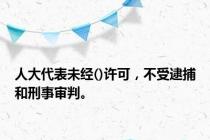 人大代表未经()许可，不受逮捕和刑事审判。